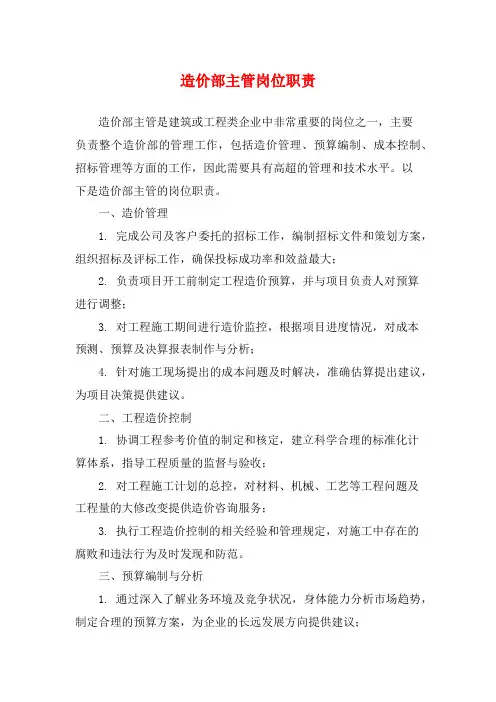 造价部主管岗位职责

造价部主管是建筑或工程类企业中非常重要的岗位之一，主要负责整个造价部的管理工作，包括造价管理、预算编制、成本控制、招标管理等方面的工作，因此需要具有高超的管理和技术水平。以下是造价部主管的岗位职责。

一、造价管理

1. 完成公司及客户委托的招标工作，编制招标文件和策划方案，组织招标及评标工作，确保投标成功率和效益最大；

2. 负责项目开工前制定工程造价预算，并与项目负责人对预算进行调整；

3. 对工程施工期间进行造价监控，根据项目进度情况，对成本预测、预算及决算报表制作与分析；

4. 针对施工现场提出的成本问题及时解决，准确估算提出建议，为项目决策提供建议。

二、工程造价控制

1. 协调工程参考价值的制定和核定，建立科学合理的标准化计算体系，指导工程质量的监督与验收；

2. 对工程施工计划的总控，对材料、机械、工艺等工程问题及工程量的大修改变提供造价咨询服务；

3. 执行工程造价控制的相关经验和管理规定，对施工中存在的腐败和违法行为及时发现和防范。

三、预算编制与分析

1. 通过深入了解业务环境及竞争状况，身体能力分析市场趋势，制定合理的预算方案，为企业的长远发展方向提供建议；